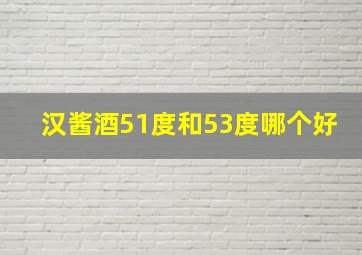 汉酱酒51度和53度哪个好